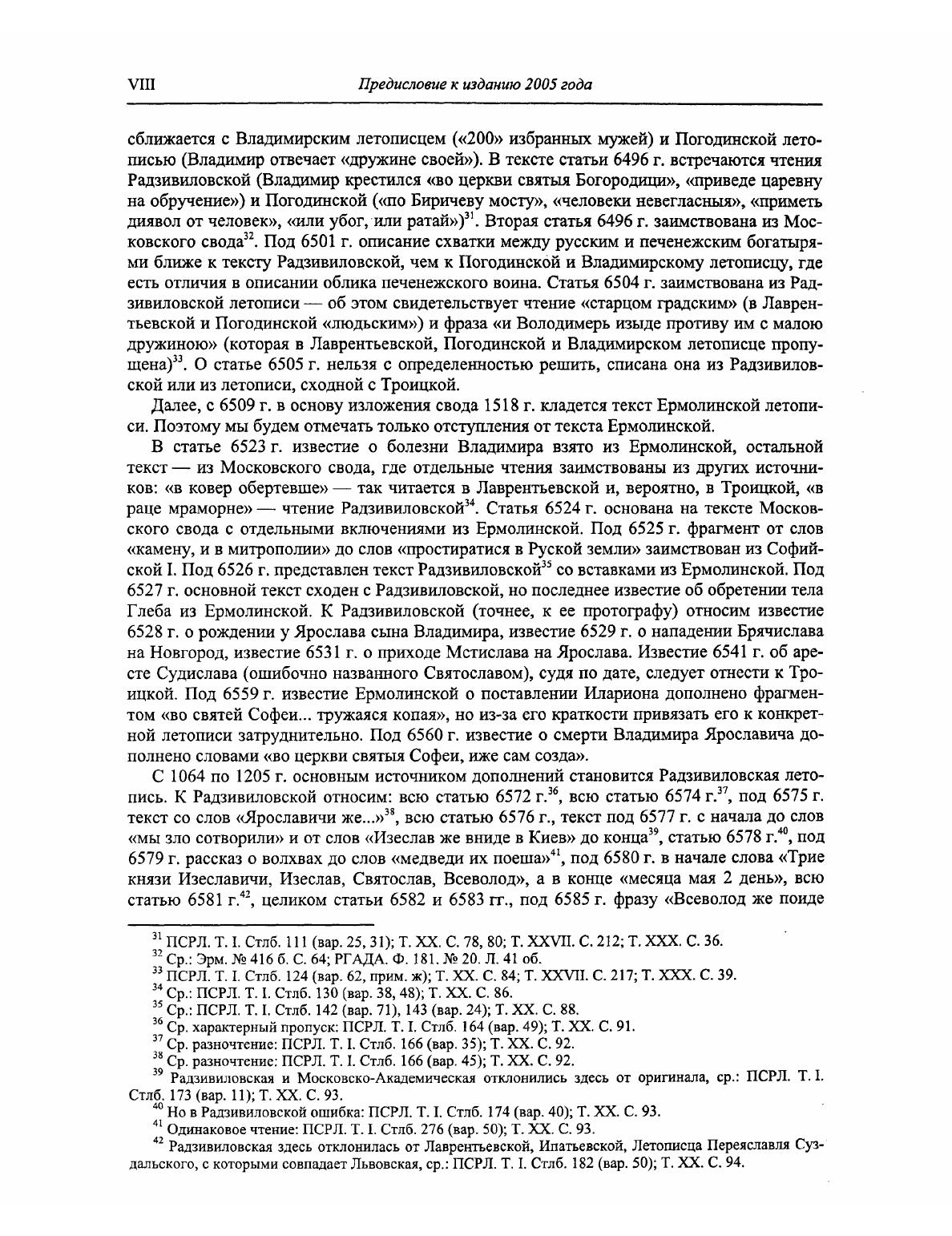 VIII Предисловие к изданию 2005 года

сближается с Владимирским летописцем («200» избранных мужей) и Погодинской летописью (Владимир отвечает «дружине своей»). В тексте статьи 6496 г. встречаются чтения Радзивиловской (Владимир крестился «во церкви святыя Богородици», «приведе царевну на обручение») и Погодинской («по Биричеву мосту», «человеки невегласныя», «приметь диявол от человек», «или убог, или ратай»)$^{31}$. Вторая статья 6496 г. заимствована из Московского свода$^{32}$. Под 6501 г. описание схватки между русским и печенежским богатырями ближе к тексту Радзивиловской, чем к Погодинской и Владимирскому летописцу, где есть отличия в описании облика печенежского воина. Статья 6504 г. заимствована из Радзивиловской летописи — об этом свидетельствует чтение «старцом градским» (в Лаврентьевской и Погодинской «людьским») и фраза «и Володимерь изыде противу им с малою дружиною» (которая в Лаврентьевской, Погодинской и Владимирском летописце пропущена)$^{33}$. О статье 6505 г. нельзя с определенностью решить, списана она из Радзивиловской или из летописи, сходной с Троицкой.

Далее, с 6509 г. в основу изложения свода 1518 г. кладется текст Ермолинской летописи. Поэтому мы будем отмечать только отступления от текста Ермолинской.

В статье 6523 г. известие о болезни Владимира взято из Ермолинской, остальной текст — из Московского свода, где отдельные чтения заимствованы из других источников: «в ковер обертевше» — так читается в Лаврентьевской и, вероятно, в Троицкой, «в раце мраморне» — чтение Радзивиловской$^{34}$. Статья 6524 г. основана на тексте Московского свода с отдельными включениями из Ермолинской. Под 6525 г. фрагмент от слов «камену, и в митрополии» до слов «простиратися в Руской земли» заимствован из Софийской I. Под 6526 г. представлен текст Радзивиловской$^{35}$ со вставками из Ермолинской. Под 6527 г. основной текст сходен с Радзивиловской, но последнее известие об обретении тела Глеба из Ермолинской. К Радзивиловской (точнее, к ее протографу) относим известие 6528 г. о рождении у Ярослава сына Владимира, известие 6529 г. о нападении Брячислава на Новгород, известие 6531 г. о приходе Мстислава на Ярослава. Известие 6541 г. об аресте Судислава (ошибочно названного Святославом), судя по дате, следует отнести к Троицкой. Под 6559 г. известие Ермолинской о поставлении Илариона дополнено фрагментом «во святей Софеи... тружаяся копая», но из-за его краткости привязать его к конкретной летописи затруднительно. Под 6560 г. известие о смерти Владимира Ярославича дополнено словами «во церкви святыя Софеи, иже сам созда».

С 1064 по 1205 г. основным источником дополнений становится Радзивиловская летопись. К Радзивиловской относим: всю статью 6572 г.$^{36}$, всю статью 6574 г.$^{37}$, под 6575 г. текст со слов «Ярославичи же...»$^{38}$, всю статью 6576 г., текст под 6577 г. с начала до слов «мы зло сотворили» и от слов «Изеслав же вниде в Киев» до конца$^{39}$, статью 6578 г.$^{40}$, под 6579 г. рассказ о волхвах до слов «медведи их поеша»$^{41}$, под 6580 г. в начале слова «Трие князи Изеславичи, Изеслав, Святослав, Всеволод», а в конце «месяца мая 2 день», всю статью 6581 г.$^{42}$, целиком статьи 6582 и 6583 гг., под 6585 г. фразу «Всеволод же поиде

$^{31}$ ПСРЛ. Т. I. Стлб. 111 (вар. 25, 31); Т. XX. С. 78, 80; Т. XXVII. С. 212; Т. XXX. С. 36.
$^{32}$ Ср.: Эрм. № 416 б. С. 64; РГАДА. Ф. 181. № 20. Л. 41 об.
$^{33}$ ПСРЛ. Т. I. Стлб. 124 (вар. 62, прим. ж); Т. XX. С. 84; Т. XXVII. С. 217; Т. XXX. С. 39.
$^{34}$ Ср.: ПСРЛ. Т. I. Стлб. 130 (вар. 38, 48); Т. XX. С. 86.
$^{35}$ Ср.: ПСРЛ. Т. I. Стлб. 142 (вар. 71), 143 (вар. 24); Т. XX. С. 88.
$^{36}$ Ср. характерный пропуск: ПСРЛ. Т. I. Стлб. 164 (вар. 49); Т. XX. С. 91.
$^{37}$ Ср. разночтение: ПСРЛ. Т. I. Стлб. 166 (вар. 35); Т. XX. С. 92.
$^{38}$ Ср. разночтение: ПСРЛ. Т. I. Стлб. 166 (вар. 45); Т. XX. С. 92.
$^{39}$ Радзивиловская и Московско-Академическая отклонились здесь от оригинала, ср.: ПСРЛ. Т. I. Стлб. 173 (вар. 11); Т. XX. С. 93.
$^{40}$ Но в Радзивиловской ошибка: ПСРЛ. Т. I. Стлб. 174 (вар. 40); Т. XX. С. 93.
$^{41}$ Одинаковое чтение: ПСРЛ. Т. I. Стлб. 276 (вар. 50); Т. XX. С. 93.
$^{42}$ Радзивиловская здесь отклонилась от Лаврентьевской, Ипатьевской, Летописца Переяславля Суздальского, с которыми совпадает Львовская, ср.: ПСРЛ. Т. I. Стлб. 182 (вар. 50); Т. XX. С. 94.